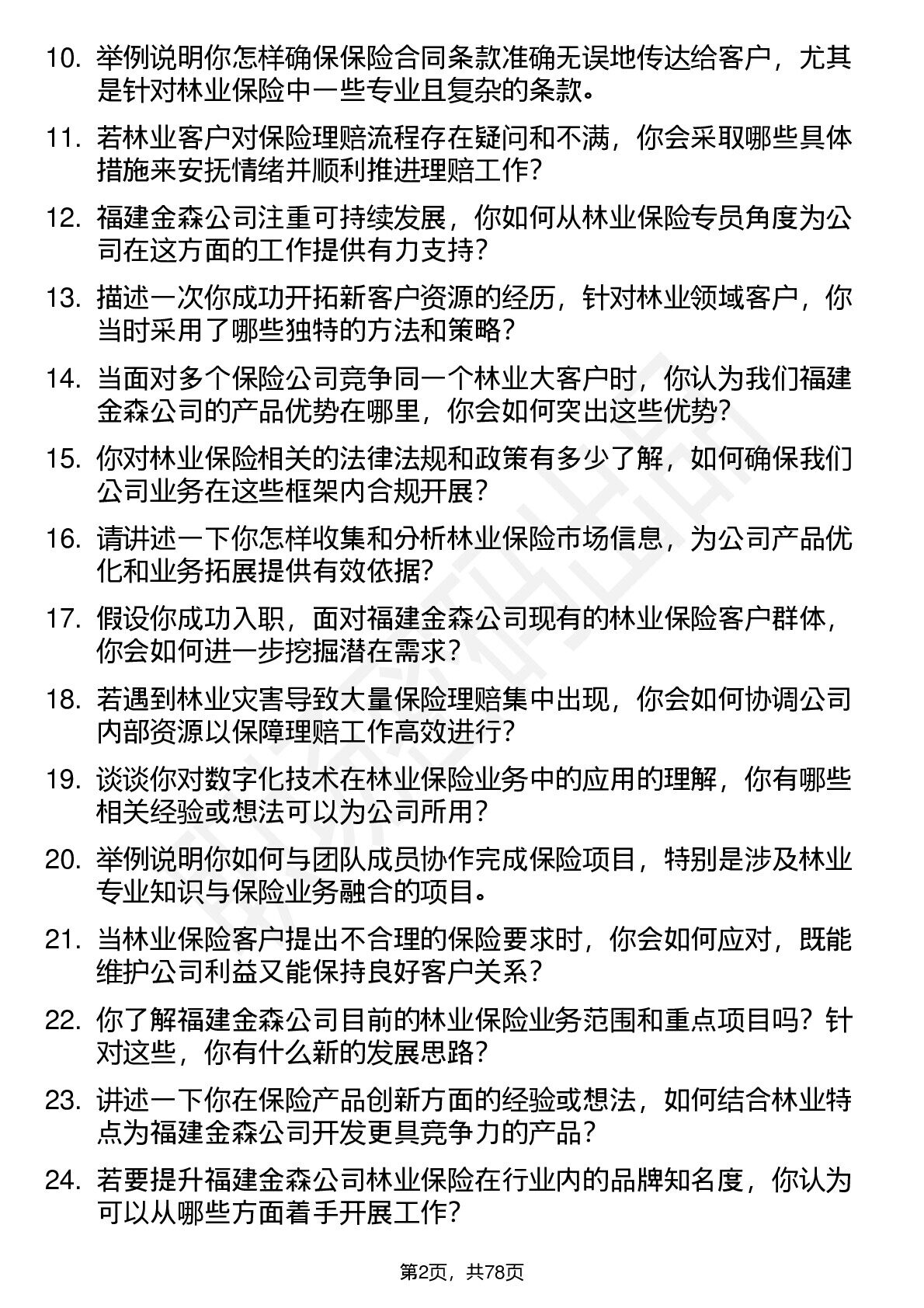 10. 举例说明你怎样确保保险合同条款准确无误地传达给客户，尤其是针对林业保险中一些专业且复杂的条款。

11. 若林业客户对保险理赔流程存在疑问和不满，你会采取哪些具体措施来安抚情绪并顺利推进理赔工作？

12. 福建金森公司注重可持续发展，你如何从林业保险专员角度为公司在这方面的工作提供有力支持？

13. 描述一次你成功开拓新客户资源的经历，针对林业领域客户，你当时采用了哪些独特的方法和策略？

14. 当面对多个保险公司竞争同一个林业大客户时，你认为我们福建金森公司的产品优势在哪里，你会如何突出这些优势？

15. 你对林业保险相关的法律法规和政策有多少了解，如何确保我们公司业务在这些框架内合规开展？

16. 请讲述一下你怎样收集和分析林业保险市场信息，为公司产品优化和业务拓展提供有效依据？

17. 假设你成功入职，面对福建金森公司现有的林业保险客户群体，你会如何进一步挖掘潜在需求？

18. 若遇到林业灾害导致大量保险理赔集中出现，你会如何协调公司内部资源以保障理赔工作高效进行？

19. 谈谈你对数字化技术在林业保险业务中的应用的理解，你有哪些相关经验或想法可以为公司所用？

20. 举例说明你如何与团队成员协作完成保险项目，特别是涉及林业专业知识与保险业务融合的项目。

21. 当林业保险客户提出不合理的保险要求时，你会如何应对，既能维护公司利益又能保持良好客户关系？

22. 你了解福建金森公司目前的林业保险业务范围和重点项目吗？针对这些，你有什么新的发展思路？

23. 讲述一下你在保险产品创新方面的经验或想法，如何结合林业特点为福建金森公司开发更具竞争力的产品？

24. 若要提升福建金森公司林业保险在行业内的品牌知名度，你认为可以从哪些方面着手开展工作？

第2页，共78页